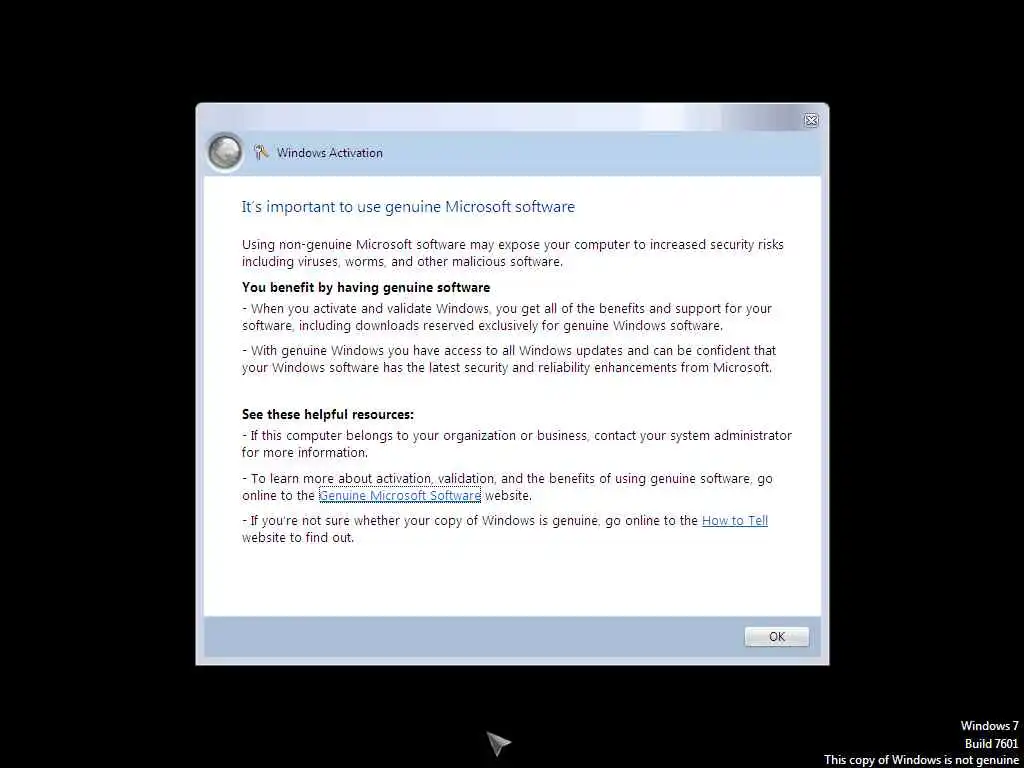 Windows Activation

It's important to use genuine Microsoft software

Using non-genuine Microsoft software may expose your computer to increased security risks including viruses, worms, and other malicious software.

You benefit by having genuine software

- When you activate and validate Windows, you get all of the benefits and support for your software, including downloads reserved exclusively for genuine Windows software.

- With genuine Windows you have access to all Windows updates and can be confident that your Windows software has the latest security and reliability enhancements from Microsoft.

See these helpful resources:

- If this computer belongs to your organization or business, contact your system administrator for more information.

- To learn more about activation, validation, and the benefits of using genuine software, go online to the Genuine Microsoft Software website.

- If you're not sure whether your copy of Windows is genuine, go online to the How to Tell website to find out.

OK

Windows 7
Build 7601
This copy of Windows is not genuine